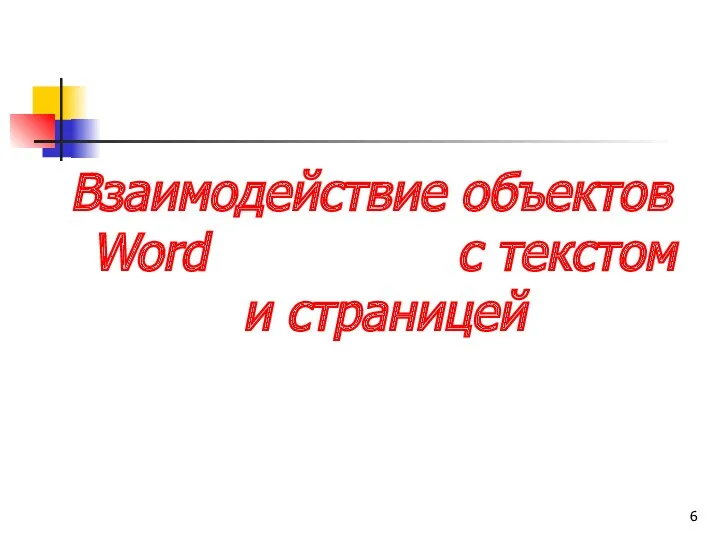 Взаимодействие объектов Word с текстом и страницей

6